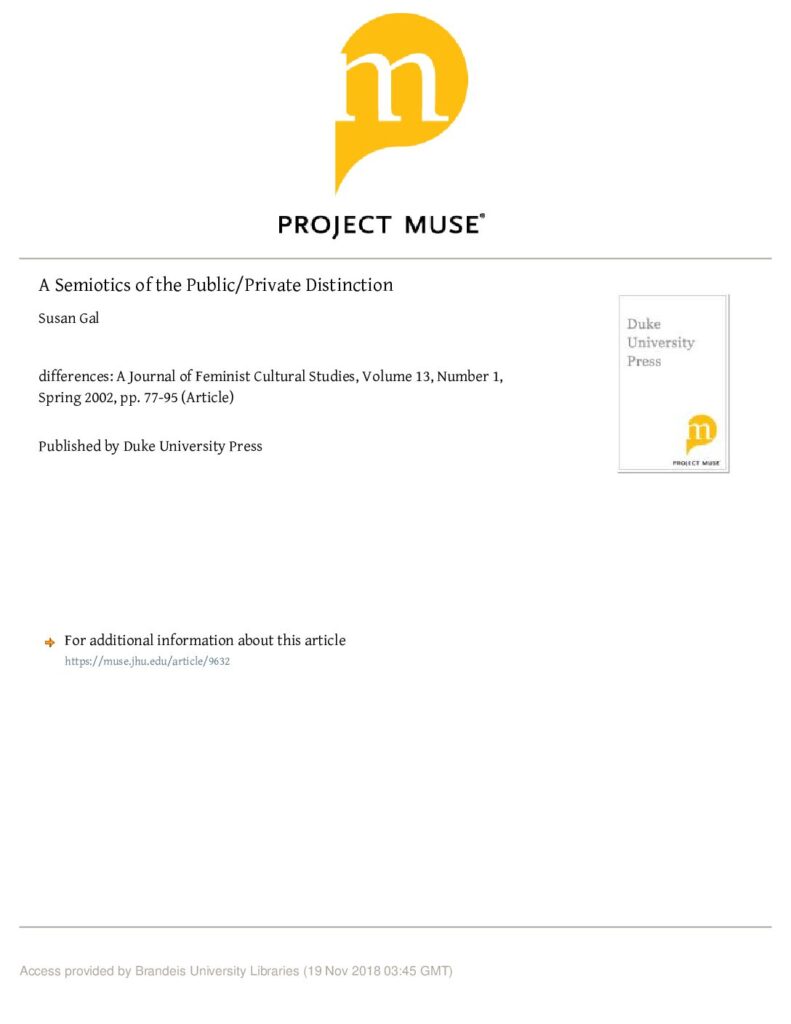 m

PROJECT MUSE®

A Semiotics of the Public/Private Distinction

Susan Gal

differences: A Journal of Feminist Cultural Studies, Volume 13, Number 1, Spring 2002, pp. 77-95 (Article)

Published by Duke University Press

Duke University Press

m

PROJECT MUSE

For additional information about this article
https://muse.jhu.edu/article/9632

Access provided by Brandeis University Libraries (19 Nov 2018 03:45 GMT)